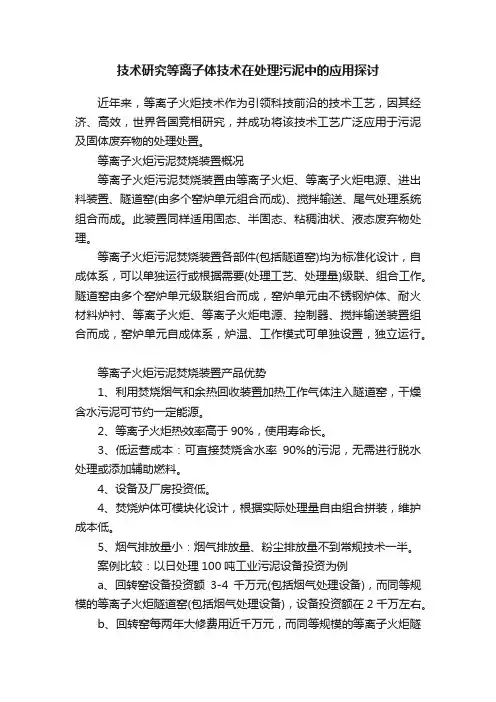 技术研究等离子体技术在处理污泥中的应用探讨

近年来，等离子火炬技术作为引领科技前沿的技术工艺，因其经济、高效，世界各国竞相研究，并成功将该技术工艺广泛应用于污泥及固体废弃物的处理处置。

等离子火炬污泥焚烧装置概况

等离子火炬污泥焚烧装置由等离子火炬、等离子火炬电源、进出料装置、隧道窑(由多个窑炉单元组合而成)、搅拌输送、尾气处理系统组合而成。此装置同样适用固态、半固态、粘稠油状、液态废弃物处理。

等离子火炬污泥焚烧装置各部件(包括隧道窑)均为标准化设计，自成体系，可以单独运行或根据需要(处理工艺、处理量)级联、组合工作。隧道窑由多个窑炉单元级联组合而成，窑炉单元由不锈钢炉体、耐火材料炉衬、等离子火炬、等离子火炬电源、控制器、搅拌输送装置组合而成，窑炉单元自成体系，炉温、工作模式可单独设置，独立运行。

等离子火炬污泥焚烧装置产品优势

1、利用焚烧烟气和余热回收装置加热工作气体注入隧道窑，干燥含水污泥可节约一定能源。

2、等离子火炬热效率高于 90%，使用寿命长。

3、低运营成本：可直接焚烧含水率 90%的污泥，无需进行脱水处理或添加辅助燃料。

4、设备及厂房投资低。

4、焚烧炉体可模块化设计，根据实际处理量自由组合拼装，维护成本低。

5、烟气排放量小：烟气排放量、粉尘排放量不到常规技术一半。

案例比较：以日处理 100 吨工业污泥设备投资为例

a、回转窑设备投资额 3-4 千万元(包括烟气处理设备)，而同等规模的等离子火炬隧道窑(包括烟气处理设备)，设备投资额在 2 千万左右。

b、回转窑每两年大修费用近千万元，而同等规模的等离子火炬隧